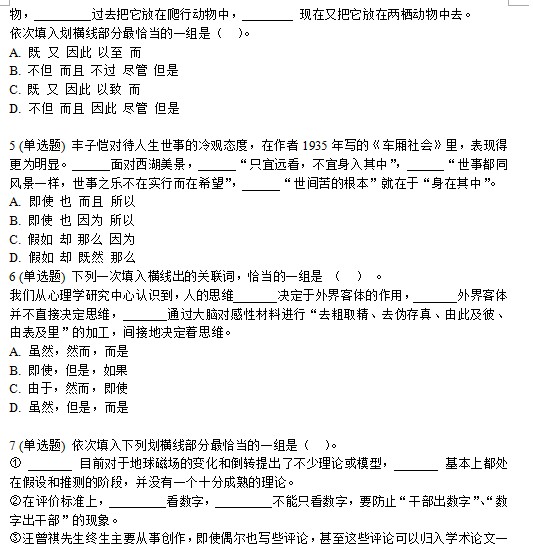 物，________过去把它放在爬行动物中，________ 现在又把它放在两栖动物中去。
依次填入划横线部分最恰当的一组是（　）。
A. 既 又 因此 以至 而
B. 不但 而且 不过 尽管 但是
C. 既 又 因此 以致 而
D. 不但 而且 因此 尽管 但是

5 (单选题) 丰子恺对待人生世事的冷观态度，在作者 1935 年写的《车厢社会》里，表现得更为明显。______面对西湖美景，______“只宜远看，不宜身入其中”，______“世事都同风景一样，世事之乐不在实行而在希望”，______“世间苦的根本”就在于“身在其中”。
A. 即使 也 而且 所以
B. 即使 也 因为 所以
C. 假如 却 那么 因为
D. 假如 却 既然 那么
6 (单选题) 下列一次填入横线出的关联词，恰当的一组是 （　） 。
我们从心理学研究中心认识到，人的思维______决定于外界客体的作用，______外界客体并不直接决定思维，______通过大脑对感性材料进行“去粗取精、去伪存真、由此及彼、由表及里”的加工，间接地决定着思维。
A. 虽然，然而，而是
B. 即使，但是，如果
C. 由于，然而，即使
D. 虽然，但是，而是

7 (单选题) 依次填入下列划横线部分最恰当的一组是（　）。
① ______ 目前对于地球磁场的变化和倒转提出了不少理论或模型，______ 基本上都处在假设和推测的阶段，并没有一个十分成熟的理论。
②在评价标准上，________看数字，________不能只看数字，要防止“干部出数字”、“数字出干部”的现象。
③汪曾祺先生终生主要从事创作，即使偶尔也写些评论，甚至这些评论可以归入学术论文一